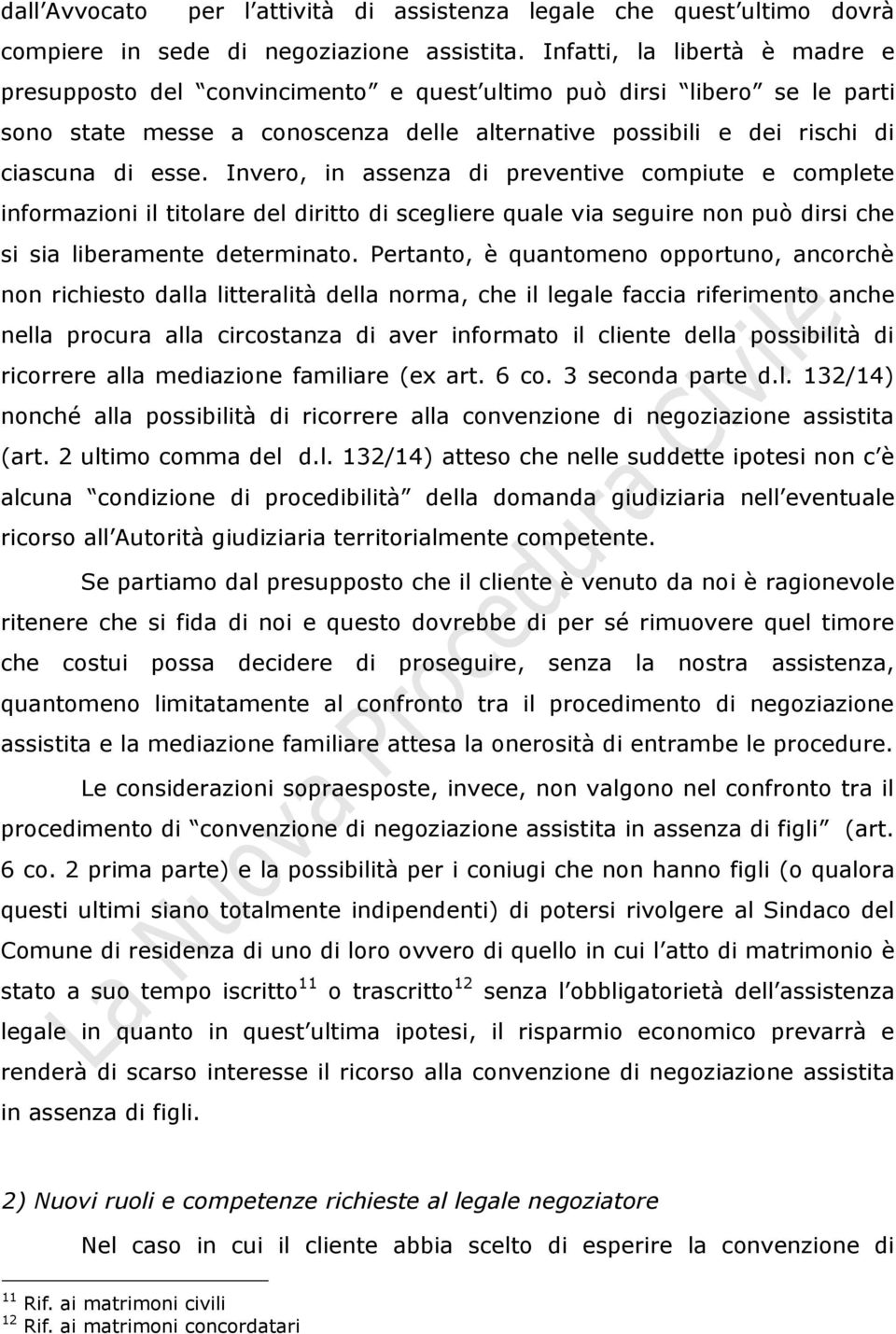 dall'Avvocato per l'attività di assistenza legale che quest'ultimo dovrà compiere in sede di negoziazione assistita. Infatti, la libertà è madre e presupposto del "convincimento" e quest'ultimo può dirsi "libero" se le parti sono state messe a conoscenza delle alternative possibili e dei rischi di ciascuna di esse. Invero, in assenza di preventive compiute e complete informazioni il titolare del diritto di scegliere quale via seguire non può dirsi che si sia liberamente determinato. Pertanto, è quantomeno opportuno, ancorchè non richiesto dalla litteralità della norma, che il legale faccia riferimento anche nella procura alla circostanza di aver informato il cliente della possibilità di ricorrere alla mediazione familiare (ex art. 6 co. 3 seconda parte d.l. 132/14) nonché alla possibilità di ricorrere alla convenzione di negoziazione assistita (art. 2 ultimo comma del d.l. 132/14) atteso che nelle suddette ipotesi non c'è alcuna "condizione di procedibilità" della domanda giudiziaria nell'eventuale ricorso all'Autorità giudiziaria territorialmente competente.

Se partiamo dal presupposto che il cliente è venuto da noi è ragionevole ritenere che si fida di noi e questo dovrebbe di per sé rimuovere quel timore che costui possa decidere di proseguire, senza la nostra assistenza, quantomeno limitatamente al confronto tra il procedimento di negoziazione assistita e la mediazione familiare attesa la onerosità di entrambe le procedure.

Le considerazioni sopraesposte, invece, non valgono nel confronto tra il procedimento di "convenzione di negoziazione assistita in assenza di figli" (art. 6 co. 2 prima parte) e la possibilità per i coniugi che non hanno figli (o qualora questi ultimi siano totalmente indipendenti) di potersi rivolgere al Sindaco del Comune di residenza di uno di loro ovvero di quello in cui l'atto di matrimonio è stato a suo tempo iscritto$^{11}$ o trascritto$^{12}$ senza l'obbligatorietà dell'assistenza legale in quanto in quest'ultima ipotesi, il risparmio economico prevarrà e renderà di scarso interesse il ricorso alla convenzione di negoziazione assistita in assenza di figli.

2) Nuovi ruoli e competenze richieste al legale negoziatore

Nel caso in cui il cliente abbia scelto di esperire la convenzione di

$^{11}$ Rif. ai matrimoni civili
$^{12}$ Rif. ai matrimoni concordatari

La Nuova Procedura Civile